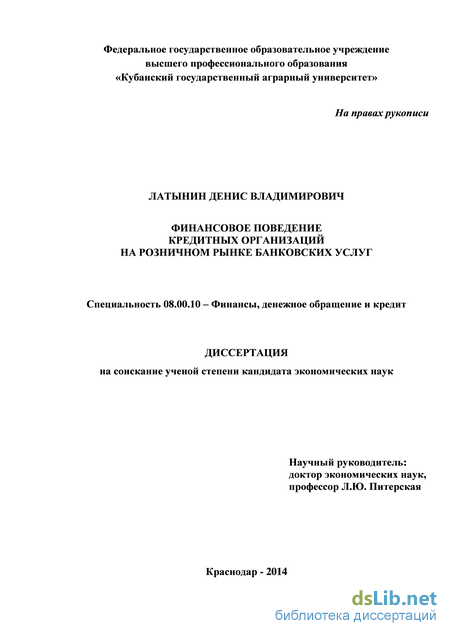 Федеральное государственное образовательное учреждение высшего профессионального образования «Кубанский государственный аграрный университет»

На правах рукописи

ЛАТЫНИН ДЕНИС ВЛАДИМИРОВИЧ

ФИНАНСОВОЕ ПОВЕДЕНИЕ КРЕДИТНЫХ ОРГАНИЗАЦИЙ НА РОЗНИЧНОМ РЫНКЕ БАНКОВСКИХ УСЛУГ

Специальность 08.00.10 – Финансы, денежное обращение и кредит

ДИССЕРТАЦИЯ

на соискание ученой степени кандидата экономических наук

Научный руководитель:
доктор экономических наук,
профессор Л.Ю. Питерская

Краснодар - 2014

dsLib.net
библиотека диссертаций